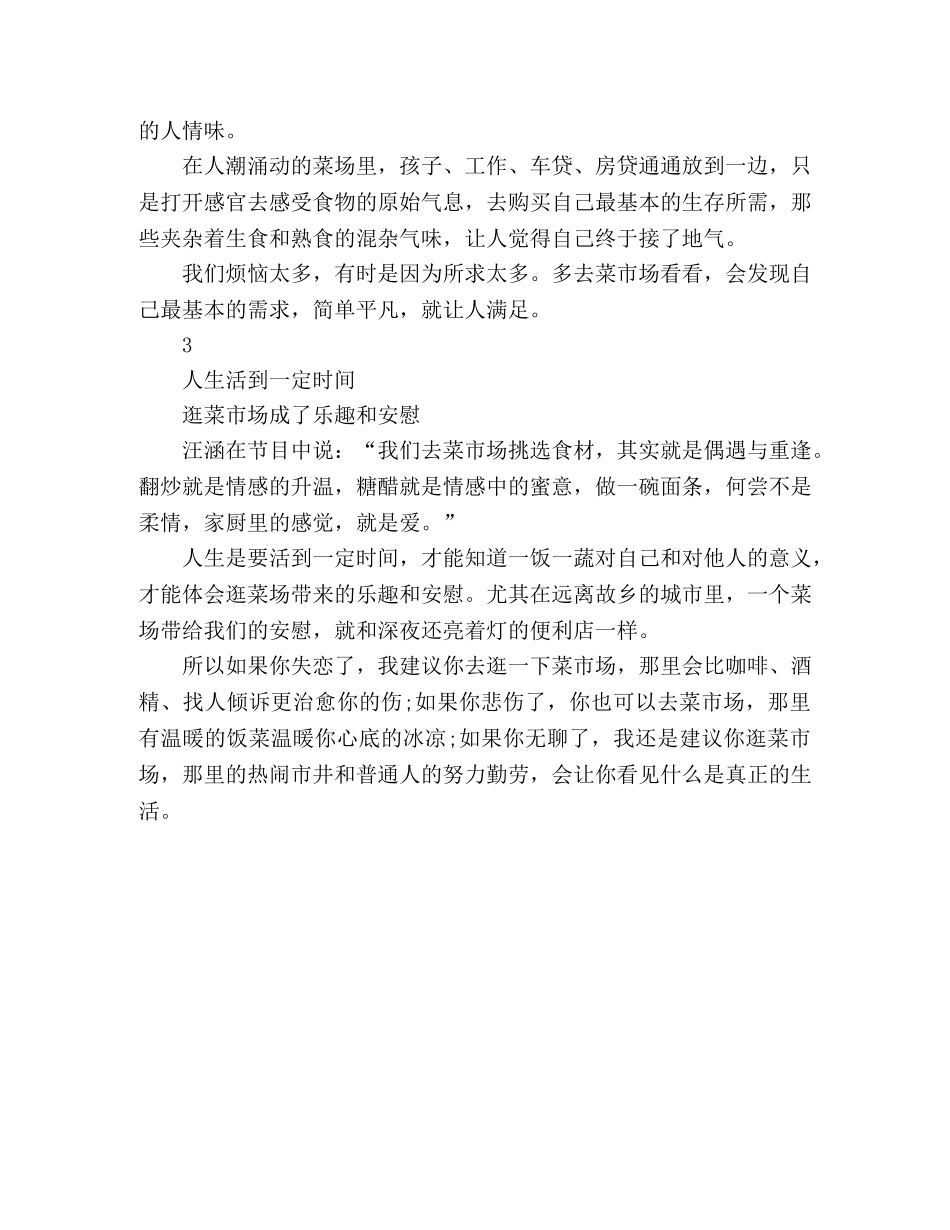 的人情味。

在人潮涌动的菜场里，孩子、工作、车贷、房贷通通放到一边，只是打开感官去感受食物的原始气息，去购买自己最基本的生存所需，那些夹杂着生食和熟食的混杂气味，让人觉得自己终于接了地气。

我们烦恼太多，有时是因为所求太多。多去菜市场看看，会发现自己最基本的需求，简单平凡，就让人满足。

3

人生活到一定时间

逛菜市场成了乐趣和安慰

汪涵在节目中说：“我们去菜市场挑选食材，其实就是偶遇与重逢。翻炒就是情感的升温，糖醋就是情感中的蜜意，做一碗面条，何尝不是柔情，家厨里的感觉，就是爱。”

人生是要活到一定时间，才能知道一饭一蔬对自己和对他人的意义，才能体会逛菜场带来的乐趣和安慰。尤其在远离故乡的城市里，一个菜场带给我们的安慰，就和深夜还亮着灯的便利店一样。

所以如果你失恋了，我建议你去逛一下菜市场，那里会比咖啡、酒精、找人倾诉更治愈你的伤;如果你悲伤了，你也可以去菜市场，那里有温暖的饭菜温暖你心底的冰凉;如果你无聊了，我还是建议你逛菜市场，那里的热闹市井和普通人的努力勤劳，会让你看见什么是真正的生活。